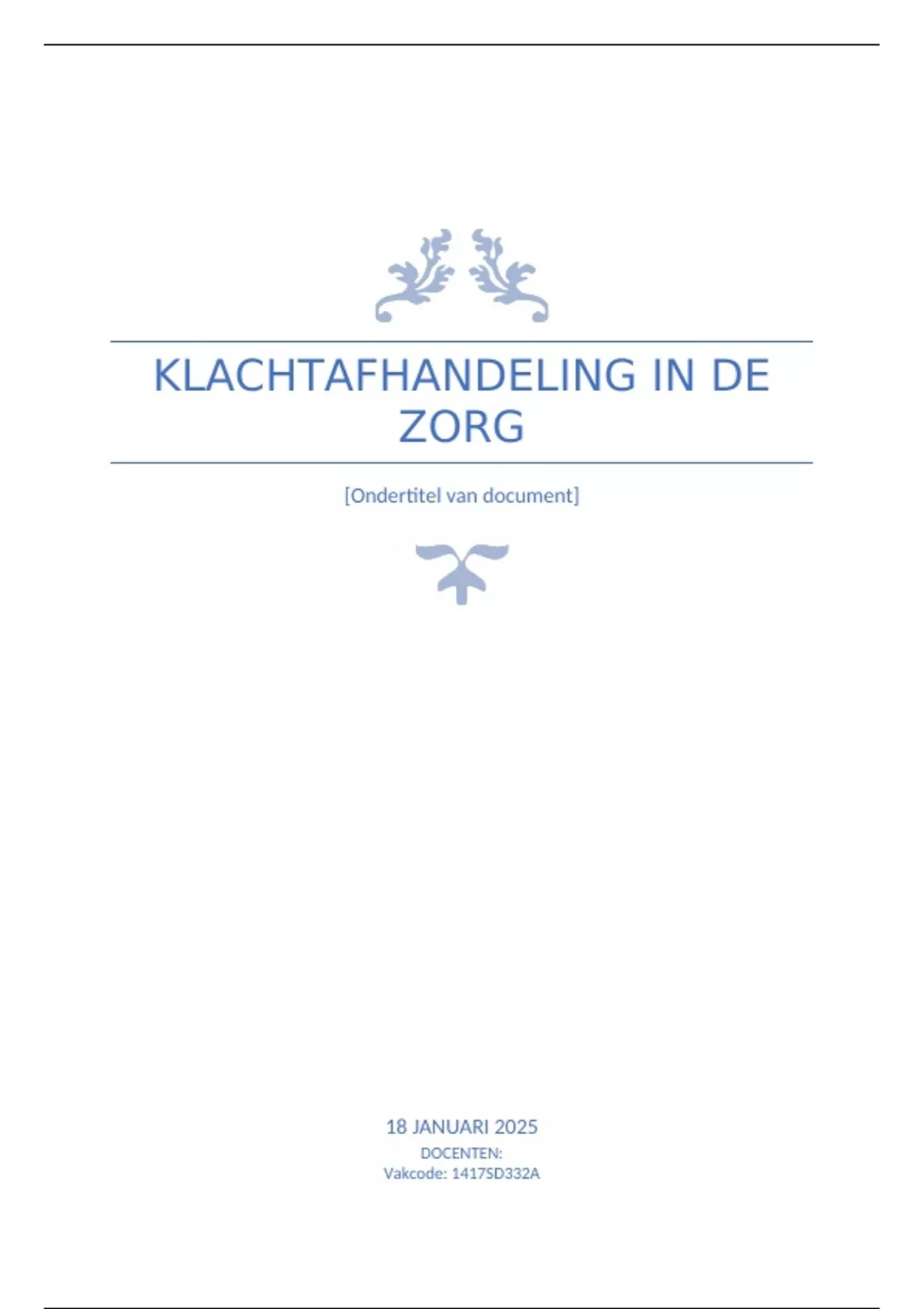 KLACHTAFHANDELING IN DE ZORG

[Ondertitel van document]

18 JANUARI 2025
DOCENTEN:
Vakcode: 1417SD332A